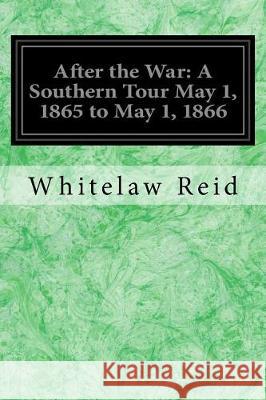 After the War: A Southern Tour May 1, 1865 to May 1, 1866

Whitelaw Reid

Kraina Książek